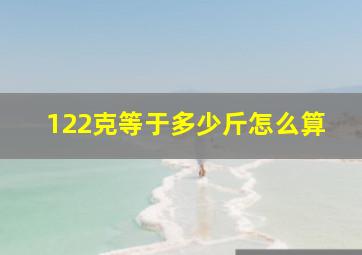 122克等于多少斤怎么算